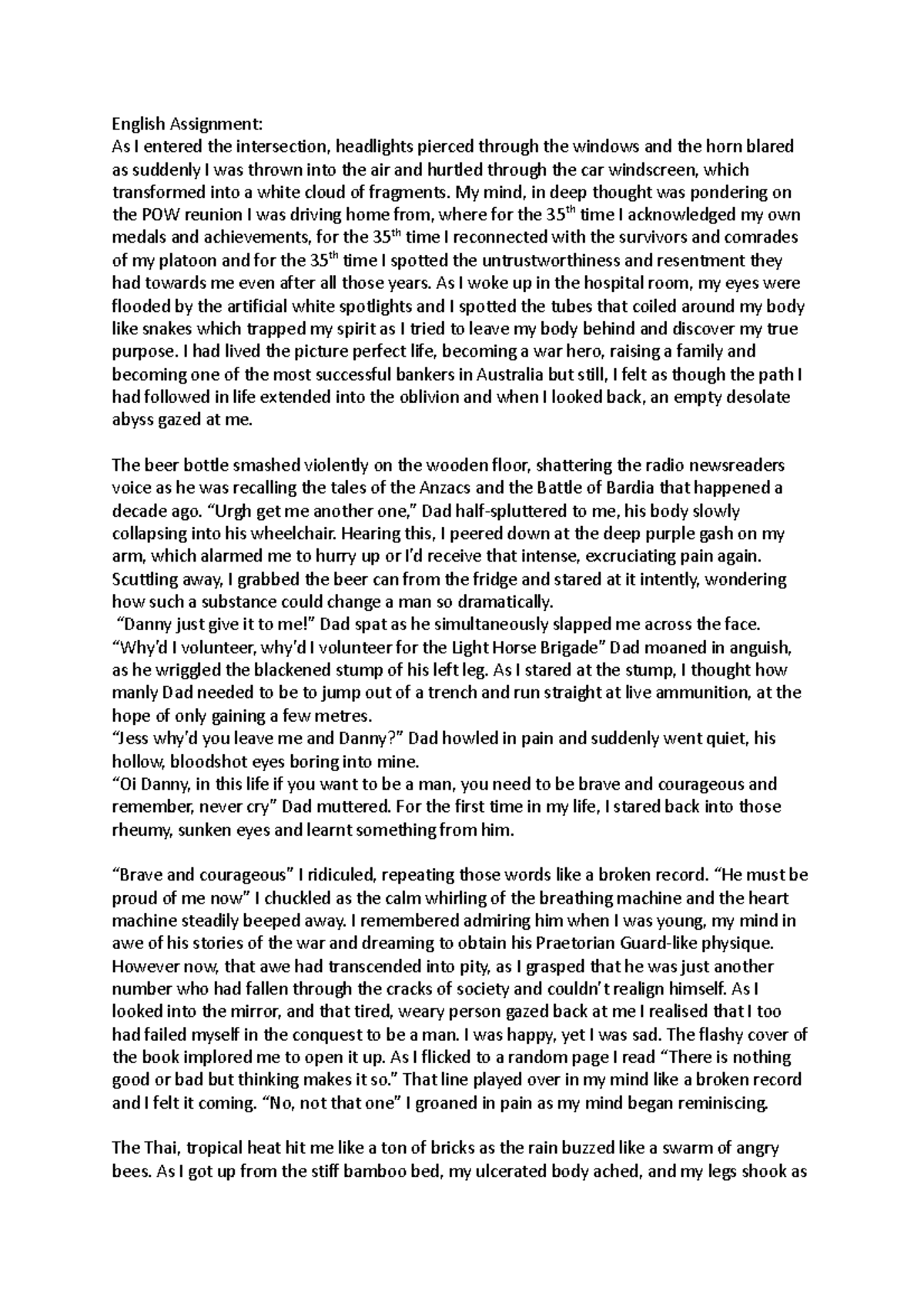 English Assignment:
As I entered the intersection, headlights pierced through the windows and the horn blared as suddenly I was thrown into the air and hurtled through the car windscreen, which transformed into a white cloud of fragments. My mind, in deep thought was pondering on the POW reunion I was driving home from, where for the 35$^{th}$ time I acknowledged my own medals and achievements, for the 35$^{th}$ time I reconnected with the survivors and comrades of my platoon and for the 35$^{th}$ time I spotted the untrustworthiness and resentment they had towards me even after all those years. As I woke up in the hospital room, my eyes were flooded by the artificial white spotlights and I spotted the tubes that coiled around my body like snakes which trapped my spirit as I tried to leave my body behind and discover my true purpose. I had lived the picture perfect life, becoming a war hero, raising a family and becoming one of the most successful bankers in Australia but still, I felt as though the path I had followed in life extended into the oblivion and when I looked back, an empty desolate abyss gazed at me.

The beer bottle smashed violently on the wooden floor, shattering the radio newsreaders voice as he was recalling the tales of the Anzacs and the Battle of Bardia that happened a decade ago. “Urgh get me another one,” Dad half-spluttered to me, his body slowly collapsing into his wheelchair. Hearing this, I peered down at the deep purple gash on my arm, which alarmed me to hurry up or I’d receive that intense, excruciating pain again. Scuttling away, I grabbed the beer can from the fridge and stared at it intently, wondering how such a substance could change a man so dramatically.
“Danny just give it to me!” Dad spat as he simultaneously slapped me across the face.
“Why’d I volunteer, why’d I volunteer for the Light Horse Brigade” Dad moaned in anguish, as he wriggled the blackened stump of his left leg. As I stared at the stump, I thought how manly Dad needed to be to jump out of a trench and run straight at live ammunition, at the hope of only gaining a few metres.
“Jess why’d you leave me and Danny?” Dad howled in pain and suddenly went quiet, his hollow, bloodshot eyes boring into mine.
“Oi Danny, in this life if you want to be a man, you need to be brave and courageous and remember, never cry” Dad muttered. For the first time in my life, I stared back into those rheumy, sunken eyes and learnt something from him.

“Brave and courageous” I ridiculed, repeating those words like a broken record. “He must be proud of me now” I chuckled as the calm whirling of the breathing machine and the heart machine steadily beeped away. I remembered admiring him when I was young, my mind in awe of his stories of the war and dreaming to obtain his Praetorian Guard-like physique. However now, that awe had transcended into pity, as I grasped that he was just another number who had fallen through the cracks of society and couldn’t realign himself. As I looked into the mirror, and that tired, weary person gazed back at me I realised that I too had failed myself in the conquest to be a man. I was happy, yet I was sad. The flashy cover of the book implored me to open it up. As I flicked to a random page I read “There is nothing good or bad but thinking makes it so.” That line played over in my mind like a broken record and I felt it coming. “No, not that one” I groaned in pain as my mind began reminiscing.

The Thai, tropical heat hit me like a ton of bricks as the rain buzzed like a swarm of angry bees. As I got up from the stiff bamboo bed, my ulcerated body ached, and my legs shook as